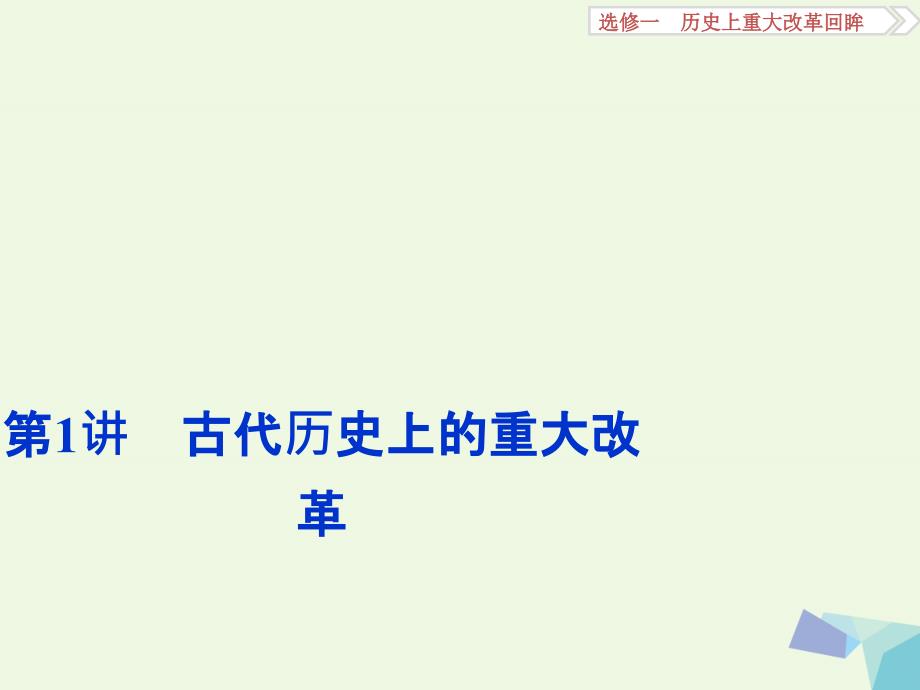 选修一　历史上重大改革回眸

第1讲　古代历史上的重大改革